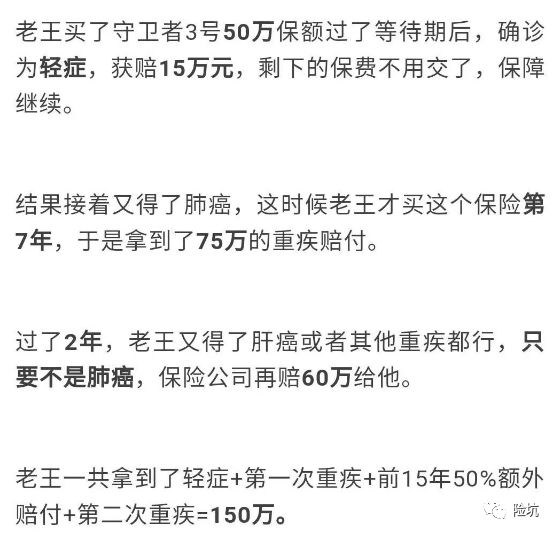 老王买了守卫者3号50万保额过了等待期后，确诊为轻症，获赔15万元，剩下的保费不用交了，保障继续。

结果接着又得了肺癌，这时候老王才买这个保险第7年，于是拿到了75万的重疾赔付。

过了2年，老王又得了肝癌或者其他重疾都行，只要不是肺癌，保险公司再赔60万给他。

老王一共拿到了轻症+第一次重疾+前15年50%额外赔付+第二次重疾=150万。

险坑